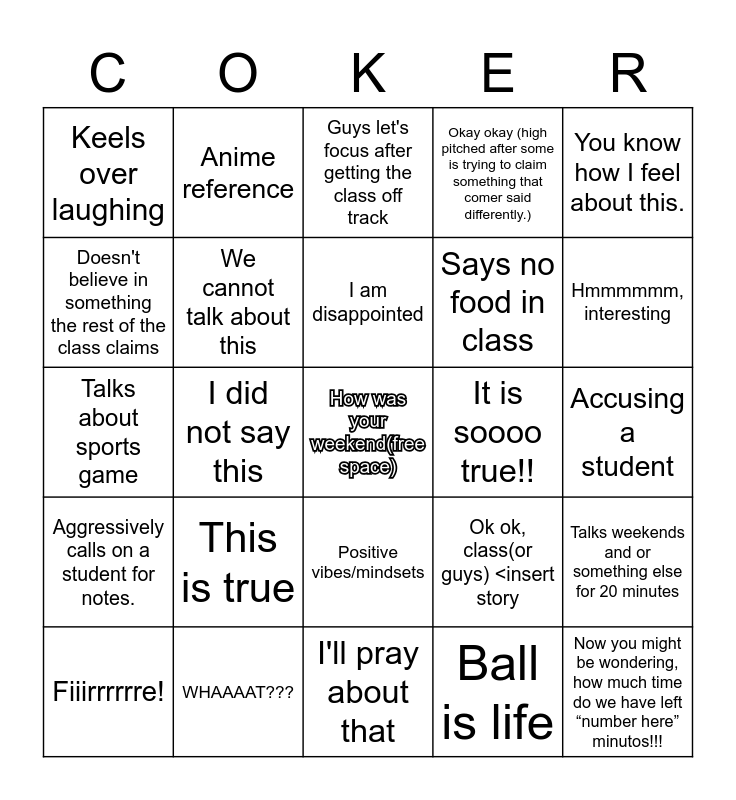 | C | O | K | E | R |
|---|---|---|---|---|
| Keels over laughing | Anime reference | Guys let's focus after getting the class off track | Okay okay (high pitched after some is trying to claim something that comer said differently.) | You know how I feel about this. |
| Doesn't believe in something the rest of the class claims | We cannot talk about this | I am disappointed | Says no food in class | Hmmmmmm, interesting |
| Talks about sports game | I did not say this | How was your weekend(free space) | It is soooo true!! | Accusing a student |
| Aggressively calls on a student for notes. | This is true | Positive vibes/mindsets | Ok ok, class(or guys) <insert story | Talks weekends and or something else for 20 minutes |
| Fiiirrrrrre! | WHAAAAT??? | I'll pray about that | Ball is life | Now you might be wondering, how much time do we have left “number here” minutos!!! |